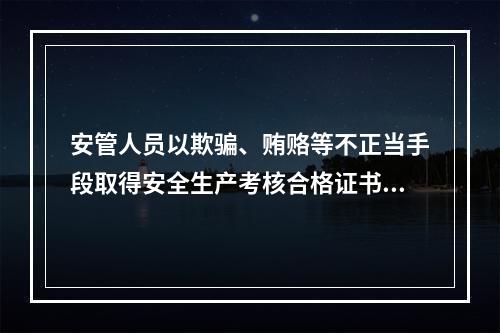 安管人员以欺骗、贿赂等不正当手段取得安全生产考核合格证书...